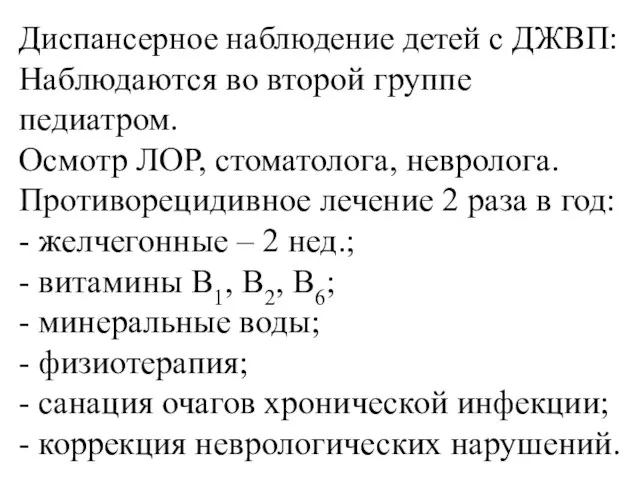 Диспансерное наблюдение детей с ДЖВП:
Наблюдаются во второй группе педиатром.
Осмотр ЛОР, стоматолога, невролога.
Противорецидивное лечение 2 раза в год:
- желчегонные – 2 нед.;
- витамины $B_1$, $B_2$, $B_6$;
- минеральные воды;
- физиотерапия;
- санация очагов хронической инфекции;
- коррекция неврологических нарушений.